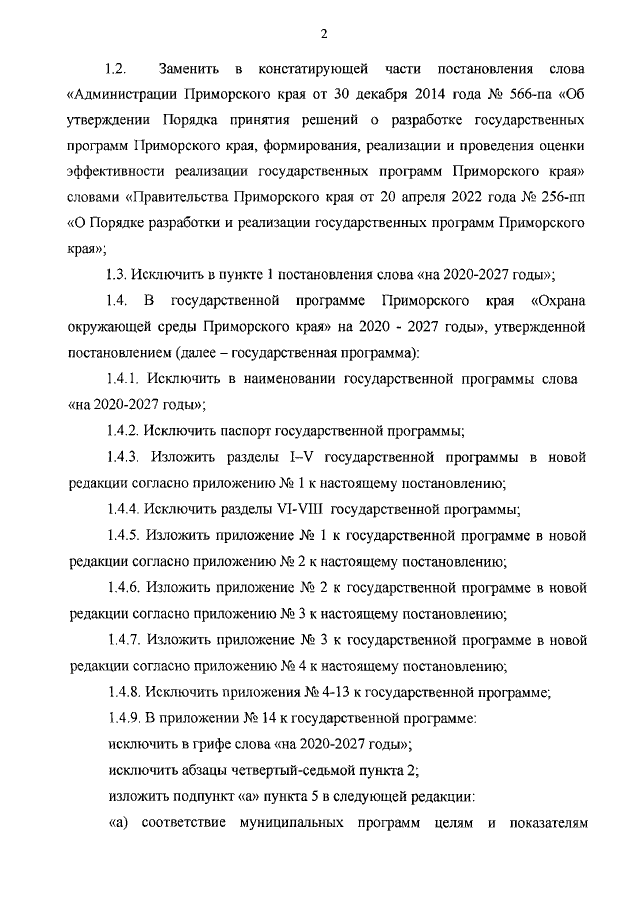 2

1.2. Заменить в констатирующей части постановления слова «Администрации Приморского края от 30 декабря 2014 года № 566-па «Об утверждении Порядка принятия решений о разработке государственных программ Приморского края, формирования, реализации и проведения оценки эффективности реализации государственных программ Приморского края» словами «Правительства Приморского края от 20 апреля 2022 года № 256-пп «О Порядке разработки и реализации государственных программ Приморского края»;

1.3. Исключить в пункте 1 постановления слова «на 2020-2027 годы»;

1.4. В государственной программе Приморского края «Охрана окружающей среды Приморского края» на 2020 - 2027 годы», утвержденной постановлением (далее – государственная программа):

1.4.1. Исключить в наименовании государственной программы слова «на 2020-2027 годы»;

1.4.2. Исключить паспорт государственной программы;

1.4.3. Изложить разделы I–V государственной программы в новой редакции согласно приложению № 1 к настоящему постановлению;

1.4.4. Исключить разделы VI-VIII государственной программы;

1.4.5. Изложить приложение № 1 к государственной программе в новой редакции согласно приложению № 2 к настоящему постановлению;

1.4.6. Изложить приложение № 2 к государственной программе в новой редакции согласно приложению № 3 к настоящему постановлению;

1.4.7. Изложить приложение № 3 к государственной программе в новой редакции согласно приложению № 4 к настоящему постановлению;

1.4.8. Исключить приложения № 4-13 к государственной программе;

1.4.9. В приложении № 14 к государственной программе:

исключить в грифе слова «на 2020-2027 годы»;

исключить абзацы четвертый-седьмой пункта 2;

изложить подпункт «а» пункта 5 в следующей редакции:

«а) соответствие муниципальных программ целям и показателям